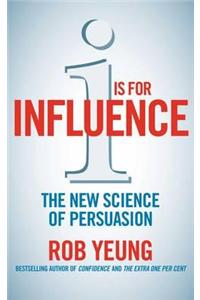 i
IS FOR
INFLUENCE

THE NEW SCIENCE OF PERSUASION

ROB YEUNG

BESTSELLING AUTHOR OF CONFIDENCE AND THE EXTRA ONE PER CENT